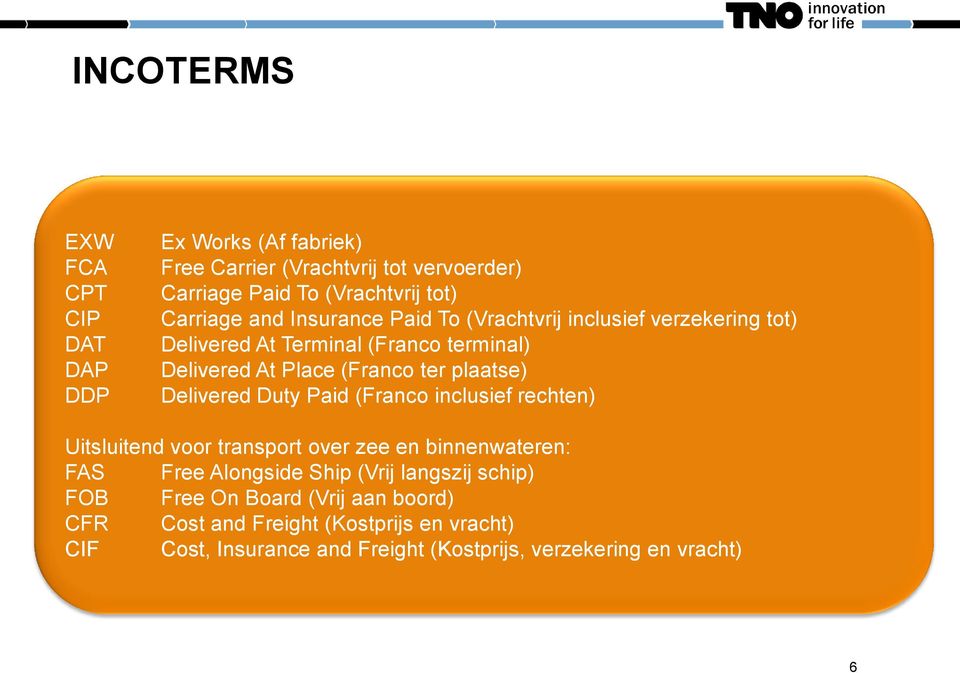 TNO innovation for life

INCOTERMS

EXW Ex Works (Af fabriek)
FCA Free Carrier (Vrachtvrij tot vervoerder)
CPT Carriage Paid To (Vrachtvrij tot)
CIP Carriage and Insurance Paid To (Vrachtvrij inclusief verzekering tot)
DAT Delivered At Terminal (Franco terminal)
DAP Delivered At Place (Franco ter plaatse)
DDP Delivered Duty Paid (Franco inclusief rechten)

Uitsluitend voor transport over zee en binnenwateren:
FAS Free Alongside Ship (Vrij langszij schip)
FOB Free On Board (Vrij aan boord)
CFR Cost and Freight (Kostprijs en vracht)
CIF Cost, Insurance and Freight (Kostprijs, verzekering en vracht)

6